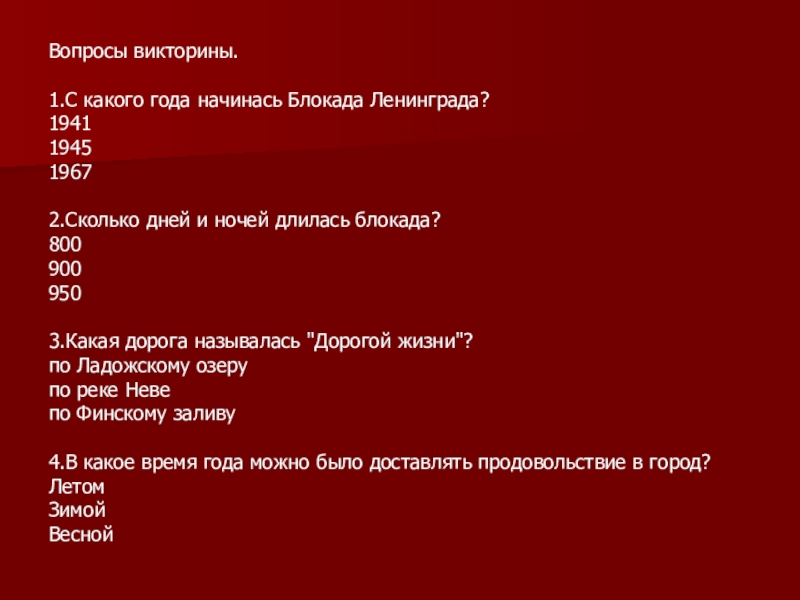 Вопросы викторины.

1.С какого года начинась Блокада Ленинграда?
1941
1945
1967

2.Сколько дней и ночей длилась блокада?
800
900
950

3.Какая дорога называлась "Дорогой жизни"?
по Ладожскому озеру
по реке Неве
по Финскому заливу

4.В какое время года можно было доставлять продовольствие в город?
Летом
Зимой
Весной